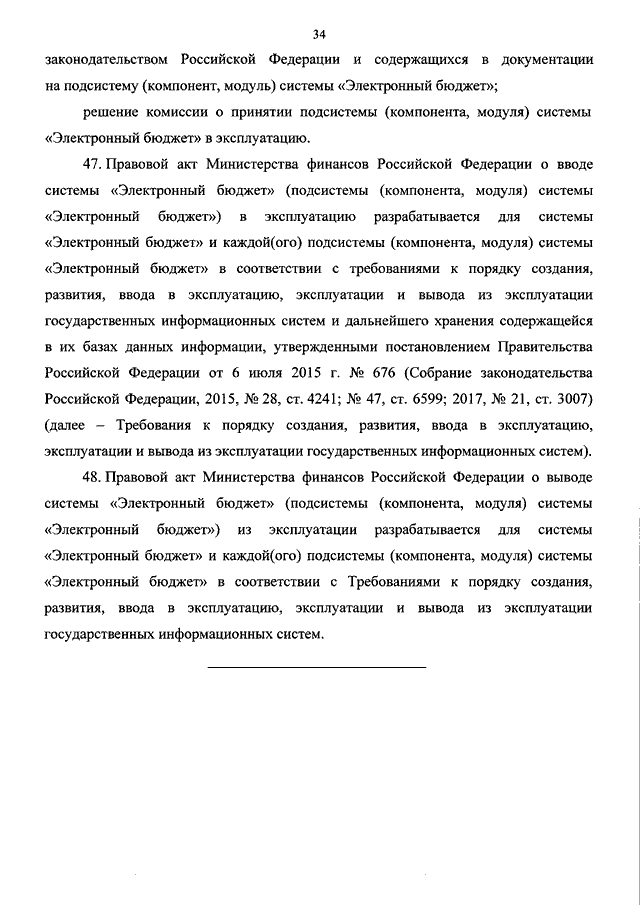 34

законодательством Российской Федерации и содержащихся в документации на подсистему (компонент, модуль) системы «Электронный бюджет»;

решение комиссии о принятии подсистемы (компонента, модуля) системы «Электронный бюджет» в эксплуатацию.

47. Правовой акт Министерства финансов Российской Федерации о вводе системы «Электронный бюджет» (подсистемы (компонента, модуля) системы «Электронный бюджет») в эксплуатацию разрабатывается для системы «Электронный бюджет» и каждой(ого) подсистемы (компонента, модуля) системы «Электронный бюджет» в соответствии с требованиями к порядку создания, развития, ввода в эксплуатацию, эксплуатации и вывода из эксплуатации государственных информационных систем и дальнейшего хранения содержащейся в их базах данных информации, утвержденными постановлением Правительства Российской Федерации от 6 июля 2015 г. № 676 (Собрание законодательства Российской Федерации, 2015, № 28, ст. 4241; № 47, ст. 6599; 2017, № 21, ст. 3007) (далее – Требования к порядку создания, развития, ввода в эксплуатацию, эксплуатации и вывода из эксплуатации государственных информационных систем).

48. Правовой акт Министерства финансов Российской Федерации о выводе системы «Электронный бюджет» (подсистемы (компонента, модуля) системы «Электронный бюджет») из эксплуатации разрабатывается для системы «Электронный бюджет» и каждой(ого) подсистемы (компонента, модуля) системы «Электронный бюджет» в соответствии с Требованиями к порядку создания, развития, ввода в эксплуатацию, эксплуатации и вывода из эксплуатации государственных информационных систем.